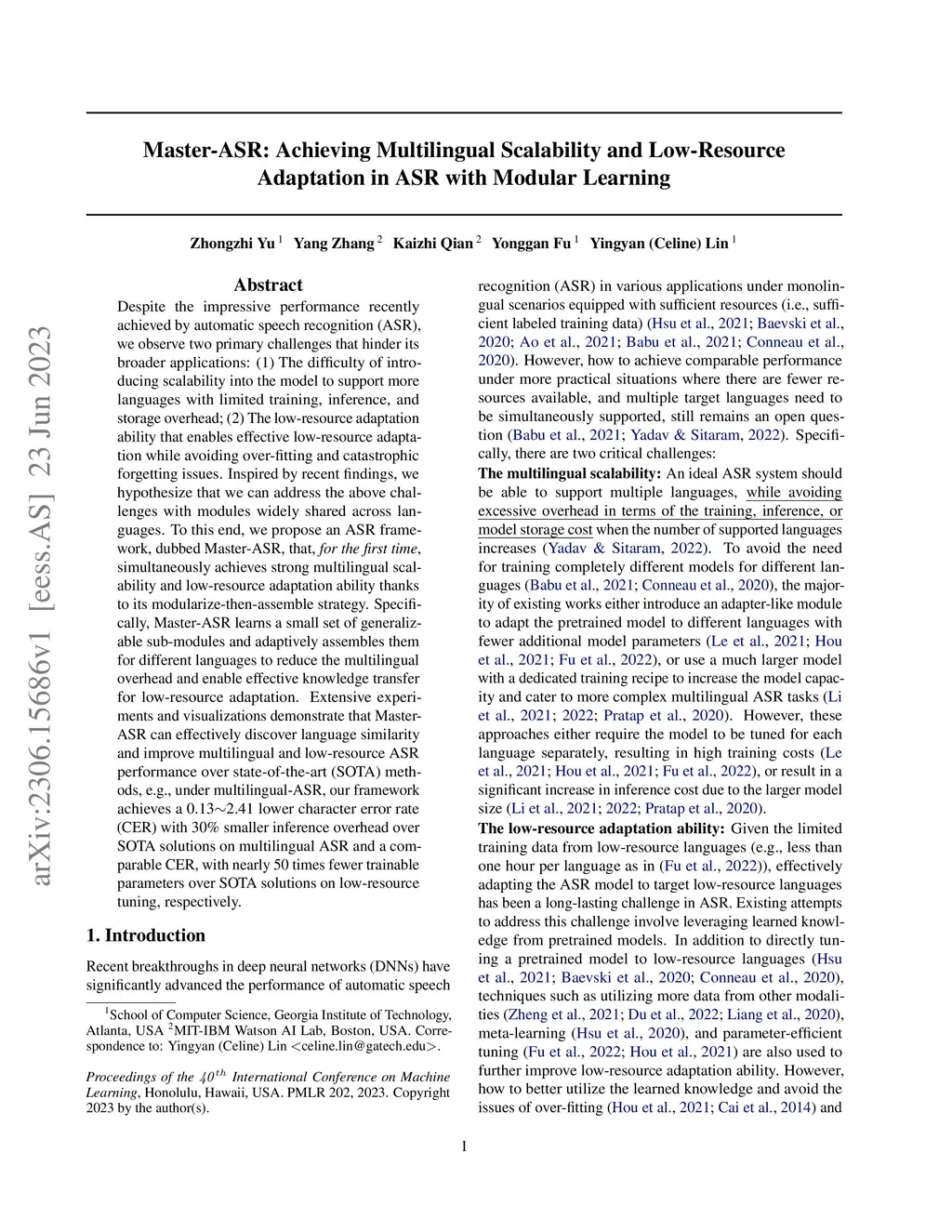 arXiv:2306.15686v1 [eess.AS] 23 Jun 2023

Master-ASR: Achieving Multilingual Scalability and Low-Resource Adaptation in ASR with Modular Learning

Zhongzhi Yu $^1$ Yang Zhang $^2$ Kaizhi Qian $^2$ Yonggan Fu $^1$ Yingyan (Celine) Lin $^1$

Abstract

Despite the impressive performance recently achieved by automatic speech recognition (ASR), we observe two primary challenges that hinder its broader applications: (1) The difficulty of introducing scalability into the model to support more languages with limited training, inference, and storage overhead; (2) The low-resource adaptation ability that enables effective low-resource adaptation while avoiding over-fitting and catastrophic forgetting issues. Inspired by recent findings, we hypothesize that we can address the above challenges with modules widely shared across languages. To this end, we propose an ASR framework, dubbed Master-ASR, that, for the first time, simultaneously achieves strong multilingual scalability and low-resource adaptation ability thanks to its modularize-then-assemble strategy. Specifically, Master-ASR learns a small set of generalizable sub-modules and adaptively assembles them for different languages to reduce the multilingual overhead and enable effective knowledge transfer for low-resource adaptation. Extensive experiments and visualizations demonstrate that Master-ASR can effectively discover language similarity and improve multilingual and low-resource ASR performance over state-of-the-art (SOTA) methods, e.g., under multilingual-ASR, our framework achieves a 0.13∼2.41 lower character error rate (CER) with 30% smaller inference overhead over SOTA solutions on multilingual ASR and a comparable CER, with nearly 50 times fewer trainable parameters over SOTA solutions on low-resource tuning, respectively.

1. Introduction

Recent breakthroughs in deep neural networks (DNNs) have significantly advanced the performance of automatic speech

$^1$School of Computer Science, Georgia Institute of Technology, Atlanta, USA $^2$MIT-IBM Watson AI Lab, Boston, USA. Correspondence to: Yingyan (Celine) Lin <celine.lin@gatech.edu>.

Proceedings of the $40^{th}$ International Conference on Machine Learning, Honolulu, Hawaii, USA. PMLR 202, 2023. Copyright 2023 by the author(s).

recognition (ASR) in various applications under monolingual scenarios equipped with sufficient resources (i.e., sufficient labeled training data) (Hsu et al., 2021; Baevski et al., 2020; Ao et al., 2021; Babu et al., 2021; Conneau et al., 2020). However, how to achieve comparable performance under more practical situations where there are fewer resources available, and multiple target languages need to be simultaneously supported, still remains an open question (Babu et al., 2021; Yadav & Sitaram, 2022). Specifically, there are two critical challenges:

The multilingual scalability: An ideal ASR system should be able to support multiple languages, while avoiding excessive overhead in terms of the training, inference, or model storage cost when the number of supported languages increases (Yadav & Sitaram, 2022). To avoid the need for training completely different models for different languages (Babu et al., 2021; Conneau et al., 2020), the majority of existing works either introduce an adapter-like module to adapt the pretrained model to different languages with fewer additional model parameters (Le et al., 2021; Hou et al., 2021; Fu et al., 2022), or use a much larger model with a dedicated training recipe to increase the model capacity and cater to more complex multilingual ASR tasks (Li et al., 2021; 2022; Pratap et al., 2020). However, these approaches either require the model to be tuned for each language separately, resulting in high training costs (Le et al., 2021; Hou et al., 2021; Fu et al., 2022), or result in a significant increase in inference cost due to the larger model size (Li et al., 2021; 2022; Pratap et al., 2020).

The low-resource adaptation ability: Given the limited training data from low-resource languages (e.g., less than one hour per language as in (Fu et al., 2022)), effectively adapting the ASR model to target low-resource languages has been a long-lasting challenge in ASR. Existing attempts to address this challenge involve leveraging learned knowledge from pretrained models. In addition to directly tuning a pretrained model to low-resource languages (Hsu et al., 2021; Baevski et al., 2020; Conneau et al., 2020), techniques such as utilizing more data from other modalities (Zheng et al., 2021; Du et al., 2022; Liang et al., 2020), meta-learning (Hsu et al., 2020), and parameter-efficient tuning (Fu et al., 2022; Hou et al., 2021) are also used to further improve low-resource adaptation ability. However, how to better utilize the learned knowledge and avoid the issues of over-fitting (Hou et al., 2021; Cai et al., 2014) and

1